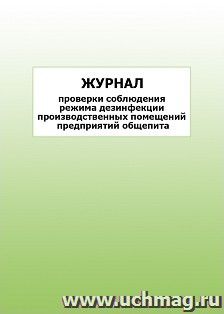 ЖУРНАЛ

проверки соблюдения режима дезинфекции производственных помещений предприятий общепита

www.uchmag.ru